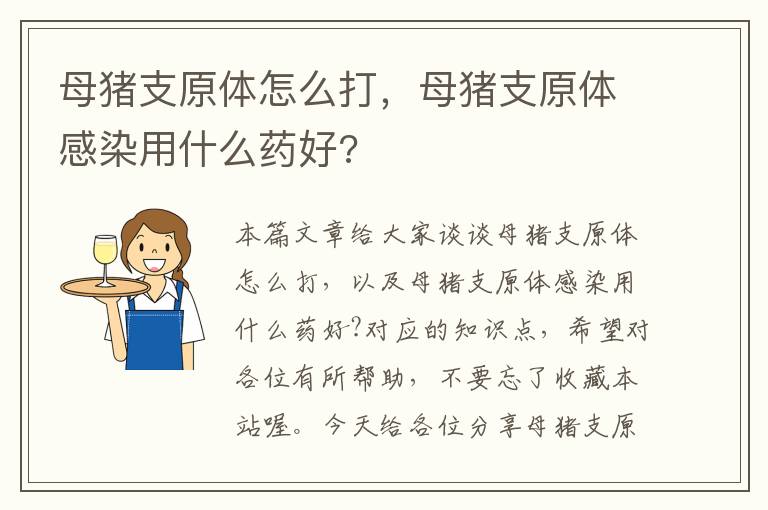 母猪支原体怎么打，母猪支原体感染用什么药好?

本篇文章给大家谈谈母猪支原体怎么打，以及母猪支原体感染用什么药好?对应的知识点，希望对各位有所帮助，不要忘了收藏本站喔。今天给各位分享母猪支原